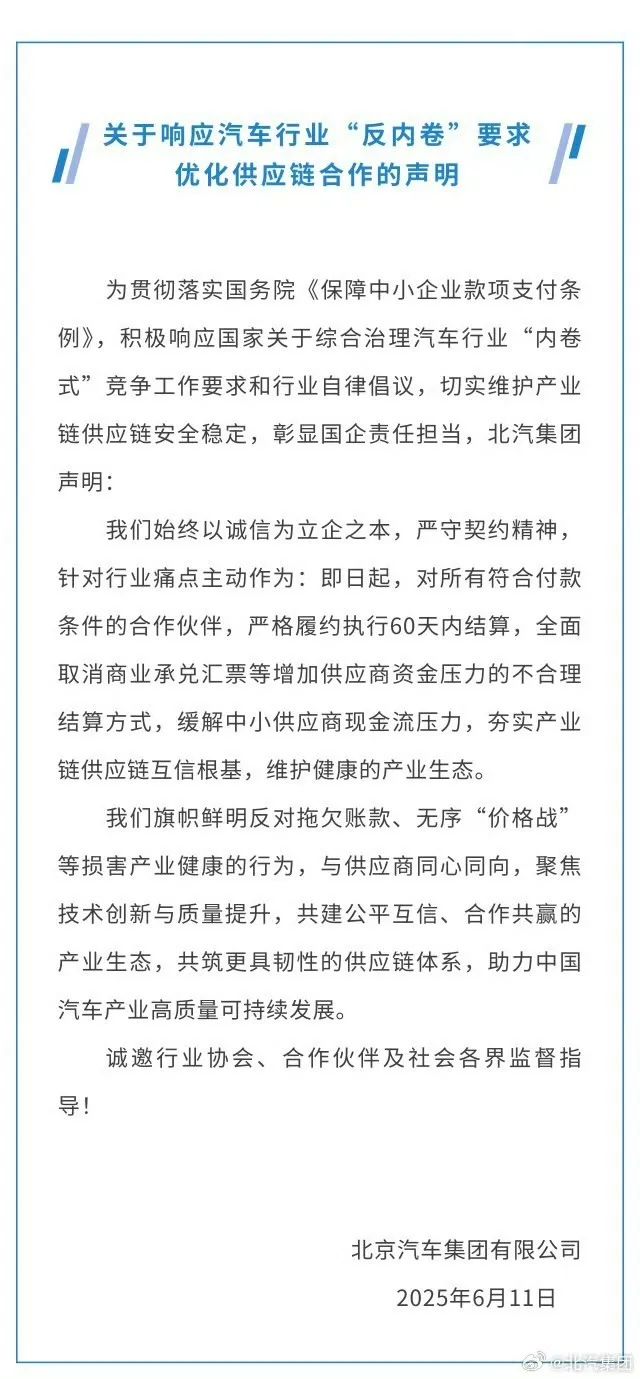 关于响应汽车行业“反内卷”要求
优化供应链合作的声明

为贯彻落实国务院《保障中小企业款项支付条例》，积极响应国家关于综合治理汽车行业“内卷式”竞争工作要求和行业自律倡议，切实维护产业链供应链安全稳定，彰显国企责任担当，北汽集团声明：

我们始终以诚信为立企之本，严守契约精神，针对行业痛点主动作为：即日起，对所有符合付款条件的合作伙伴，严格履约执行60天内结算，全面取消商业承兑汇票等增加供应商资金压力的不合理结算方式，缓解中小供应商现金流压力，夯实产业链供应链互信根基，维护健康的产业生态。

我们旗帜鲜明反对拖欠账款、无序“价格战”等损害产业健康的行为，与供应商同心同向，聚焦技术创新与质量提升，共建公平互信、合作共赢的产业生态，共筑更具韧性的供应链体系，助力中国汽车产业高质量可持续发展。

诚邀行业协会、合作伙伴及社会各界监督指导！

北京汽车集团有限公司
2025年6月11日

@北汽集团